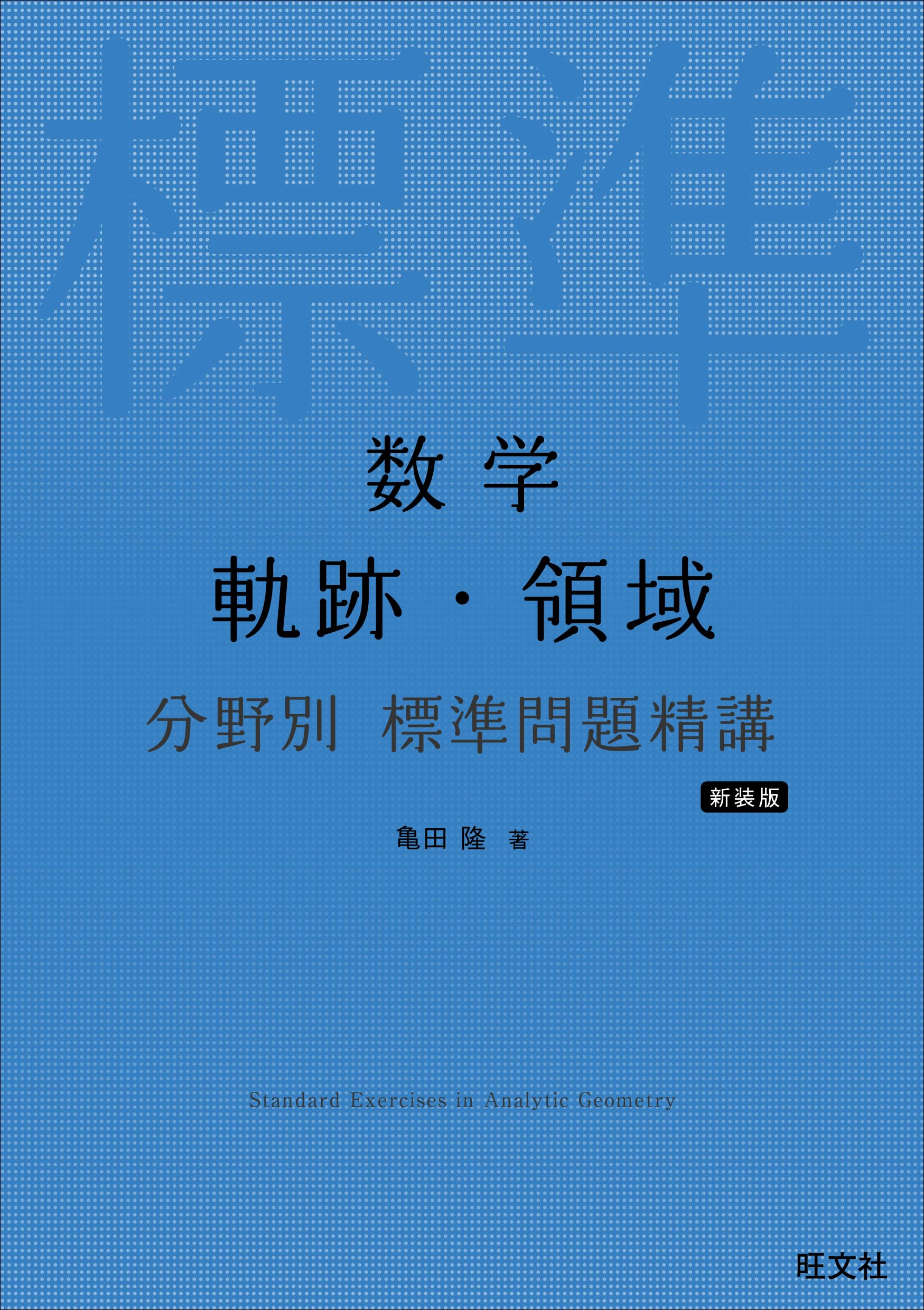 標準

数学

軌跡・領域

分野別 標準問題精講

新装版

亀田 隆 著

Standard Exercises in Analytic Geometry

旺文社